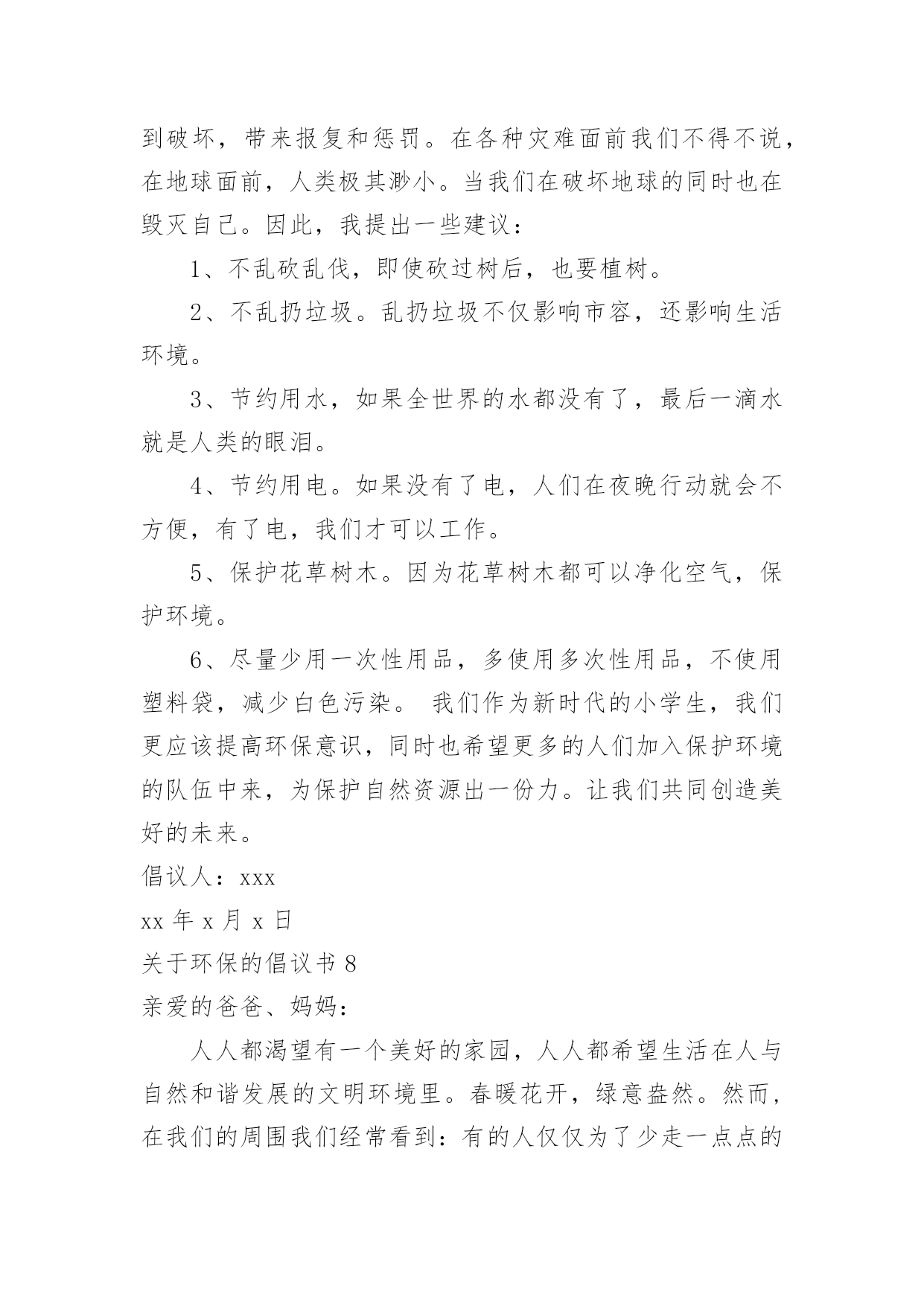 到破坏，带来报复和惩罚。在各种灾难面前我们不得不说，在地球面前，人类极其渺小。当我们在破坏地球的同时也在毁灭自己。因此，我提出一些建议：

1、不乱砍乱伐，即使砍过树后，也要植树。

2、不乱扔垃圾。乱扔垃圾不仅影响市容，还影响生活环境。

3、节约用水，如果全世界的水都没有了，最后一滴水就是人类的眼泪。

4、节约用电。如果没有了电，人们在夜晚行动就会不方便，有了电，我们才可以工作。

5、保护花草树木。因为花草树木都可以净化空气，保护环境。

6、尽量少用一次性用品，多使用多次性用品，不使用塑料袋，减少白色污染。 我们作为新时代的小学生，我们更应该提高环保意识，同时也希望更多的人们加入保护环境的队伍中来，为保护自然资源出一份力。让我们共同创造美好的未来。

倡议人：xxx

xx 年 x 月 x 日

关于环保的倡议书 8

亲爱的爸爸、妈妈：

人人都渴望有一个美好的家园，人人都希望生活在人与自然和谐发展的文明环境里。春暖花开，绿意盎然。然而，在我们的周围我们经常看到：有的人仅仅为了少走一点点的